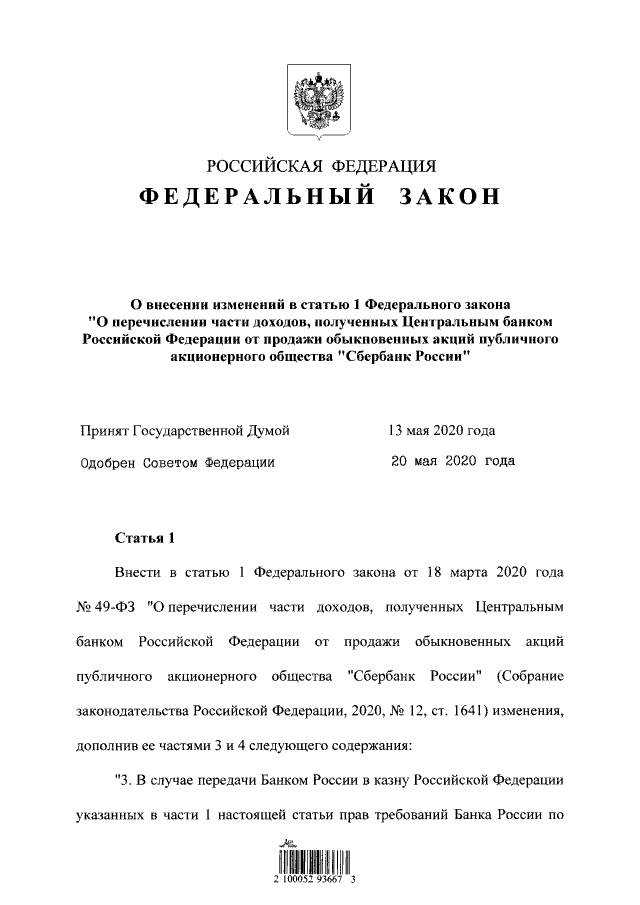 РОССИЙСКАЯ ФЕДЕРАЦИЯ
ФЕДЕРАЛЬНЫЙ ЗАКОН

О внесении изменений в статью 1 Федерального закона "О перечислении части доходов, полученных Центральным банком Российской Федерации от продажи обыкновенных акций публичного акционерного общества "Сбербанк России"

Принят Государственной Думой 13 мая 2020 года

Одобрен Советом Федерации 20 мая 2020 года

Статья 1

Внести в статью 1 Федерального закона от 18 марта 2020 года № 49-ФЗ "О перечислении части доходов, полученных Центральным банком Российской Федерации от продажи обыкновенных акций публичного акционерного общества "Сбербанк России" (Собрание законодательства Российской Федерации, 2020, № 12, ст. 1641) изменения, дополнив ее частями 3 и 4 следующего содержания:

"3. В случае передачи Банком России в казну Российской Федерации указанных в части 1 настоящей статьи прав требований Банка России по

2 100052 93667 3